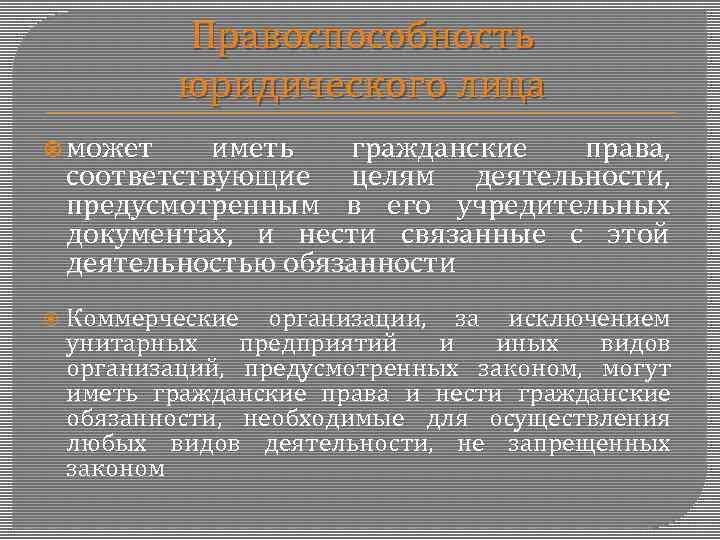 Правоспособность юридического лица

может иметь гражданские права, соответствующие целям деятельности, предусмотренным в его учредительных документах, и нести связанные с этой деятельностью обязанности

Коммерческие организации, за исключением унитарных предприятий и иных видов организаций, предусмотренных законом, могут иметь гражданские права и нести гражданские обязанности, необходимые для осуществления любых видов деятельности, не запрещенных законом